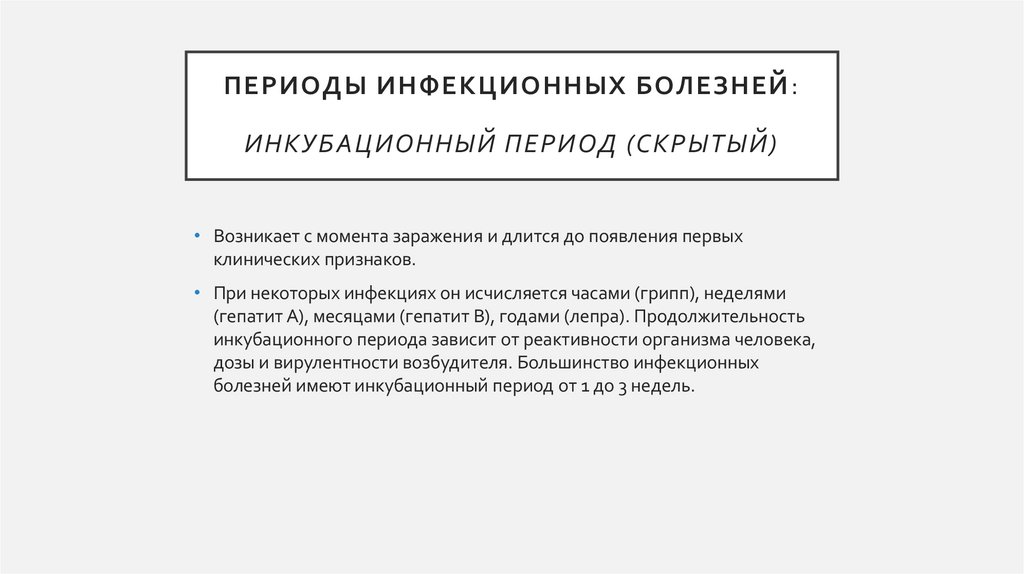 ПЕРИОДЫ ИНФЕКЦИОННЫХ БОЛЕЗНЕЙ:

ИНКУБАЦИОННЫЙ ПЕРИОД (СКРЫТЫЙ)

• Возникает с момента заражения и длится до появления первых клинических признаков.

• При некоторых инфекциях он исчисляется часами (грипп), неделями (гепатит А), месяцами (гепатит В), годами (лепра). Продолжительность инкубационного периода зависит от реактивности организма человека, дозы и вирулентности возбудителя. Большинство инфекционных болезней имеют инкубационный период от 1 до 3 недель.